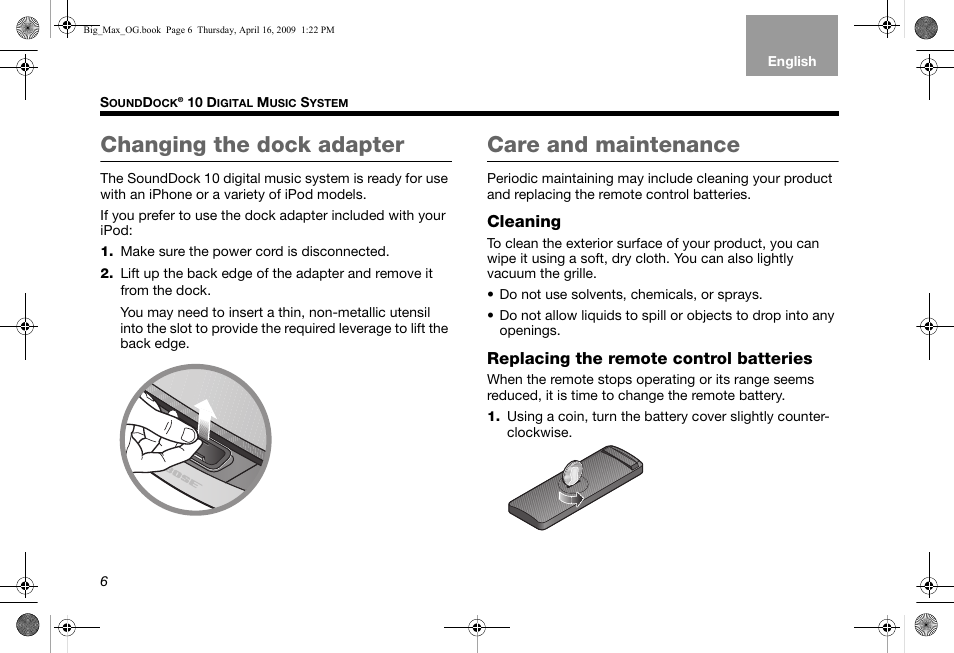 Big_Max_OG.book Page 6 Thursday, April 16, 2009 1:22 PM

English

SOUNDDOCK® 10 DIGITAL MUSIC SYSTEM

Changing the dock adapter

The SoundDock 10 digital music system is ready for use with an iPhone or a variety of iPod models.

If you prefer to use the dock adapter included with your iPod:

1. Make sure the power cord is disconnected.

2. Lift up the back edge of the adapter and remove it from the dock.

You may need to insert a thin, non-metallic utensil into the slot to provide the required leverage to lift the back edge.

BOSE

Care and maintenance

Periodic maintaining may include cleaning your product and replacing the remote control batteries.

Cleaning

To clean the exterior surface of your product, you can wipe it using a soft, dry cloth. You can also lightly vacuum the grille.

• Do not use solvents, chemicals, or sprays.

• Do not allow liquids to spill or objects to drop into any openings.

Replacing the remote control batteries

When the remote stops operating or its range seems reduced, it is time to change the remote battery.

1. Using a coin, turn the battery cover slightly counterclockwise.

6